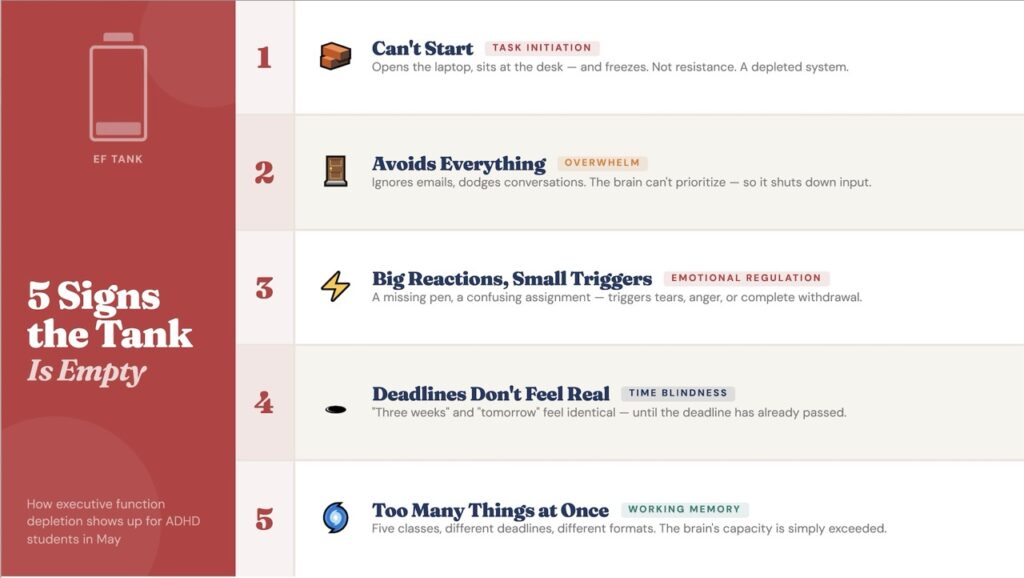 EF TANK

5 Signs the Tank Is Empty

How executive function depletion shows up for ADHD students in May

1 Can't Start TASK INITIATION
Opens the laptop, sits at the desk — and freezes. Not resistance. A depleted system.

2 Avoids Everything OVERWHELM
Ignores emails, dodges conversations. The brain can't prioritize — so it shuts down input.

3 Big Reactions, Small Triggers EMOTIONAL REGULATION
A missing pen, a confusing assignment — triggers tears, anger, or complete withdrawal.

4 Deadlines Don't Feel Real TIME BLINDNESS
"Three weeks" and "tomorrow" feel identical — until the deadline has already passed.

5 Too Many Things at Once WORKING MEMORY
Five classes, different deadlines, different formats. The brain's capacity is simply exceeded.